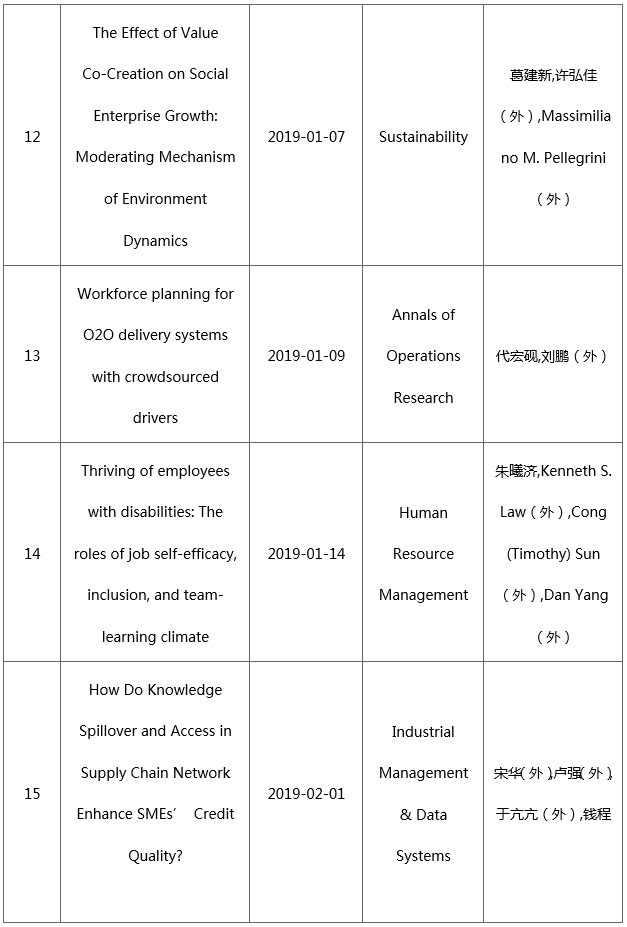 | 12 | The Effect of Value Co-Creation on Social Enterprise Growth: Moderating Mechanism of Environment Dynamics | 2019-01-07 | Sustainability | 葛建新,许弘佳（外）,Massimiliano M. Pellegrini（外） |
|---|---|---|---|---|
| 13 | Workforce planning for O2O delivery systems with crowdsourced drivers | 2019-01-09 | Annals of Operations Research | 代宏砚,刘鹏（外） |
| 14 | Thriving of employees with disabilities: The roles of job self-efficacy, inclusion, and team-learning climate | 2019-01-14 | Human Resource Management | 朱曦济,Kenneth S. Law（外）,Cong (Timothy) Sun（外）,Dan Yang（外） |
| 15 | How Do Knowledge Spillover and Access in Supply Chain Network Enhance SMEs' Credit Quality? | 2019-02-01 | Industrial Management & Data Systems | 宋华（外）,卢强（外）,于亢亢（外）,钱程 |